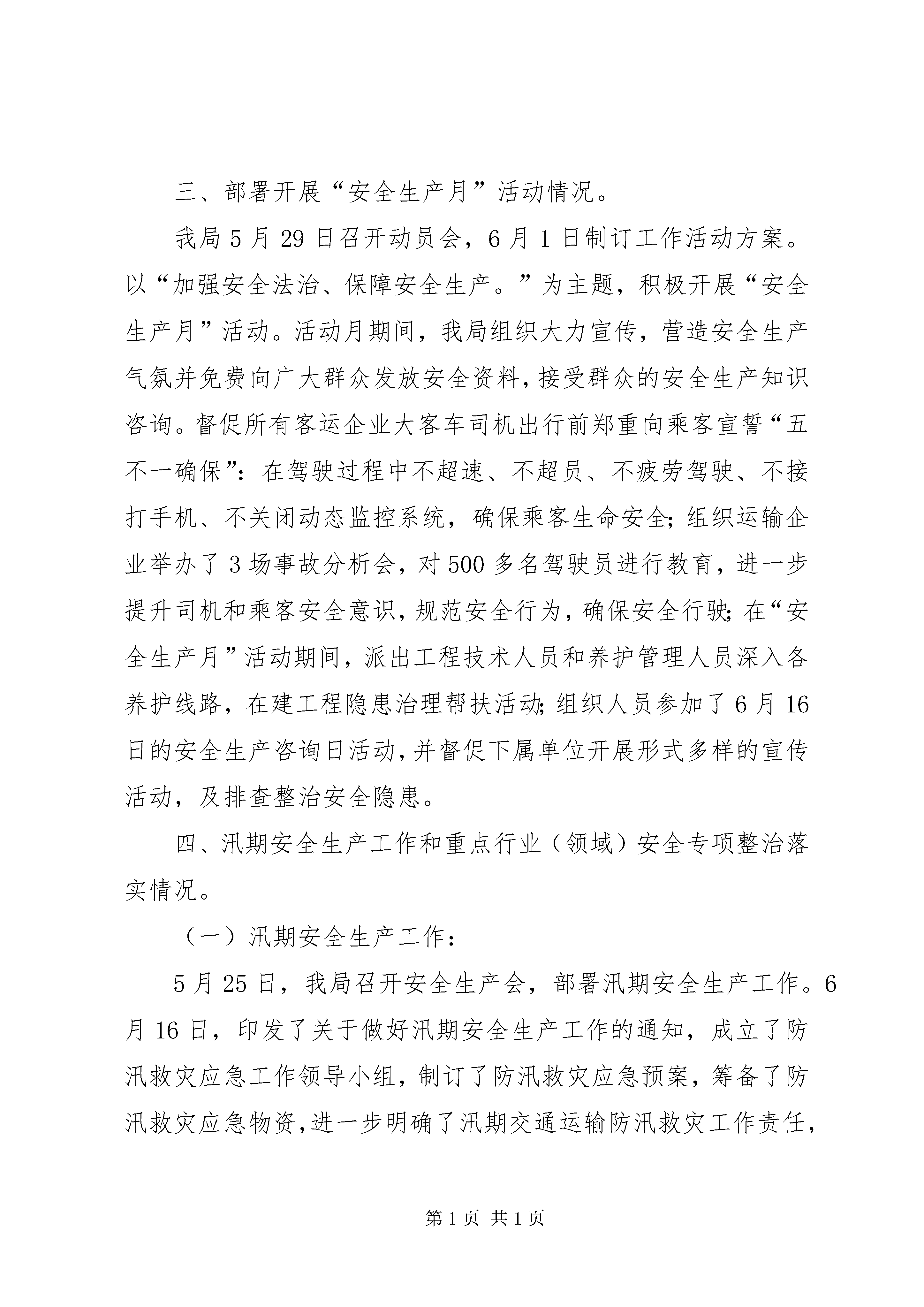 三、部署开展“安全生产月”活动情况。

我局5月29日召开动员会，6月1日制订工作活动方案。以“加强安全法治、保障安全生产。”为主题，积极开展“安全生产月”活动。活动月期间，我局组织大力宣传，营造安全生产气氛并免费向广大群众发放安全资料，接受群众的安全生产知识咨询。督促所有客运企业大客车司机出行前郑重向乘客宣誓“五不一确保”：在驾驶过程中不超速、不超员、不疲劳驾驶、不接打手机、不关闭动态监控系统，确保乘客生命安全；组织运输企业举办了3场事故分析会，对500多名驾驶员进行教育，进一步提升司机和乘客安全意识，规范安全行为，确保安全行驶；在“安全生产月”活动期间，派出工程技术人员和养护管理人员深入各养护线路，在建工程隐患治理帮扶活动；组织人员参加了6月16日的安全生产咨询日活动，并督促下属单位开展形式多样的宣传活动，及排查整治安全隐患。

四、汛期安全生产工作和重点行业（领域）安全专项整治落实情况。

（一）汛期安全生产工作：

5月25日，我局召开安全生产会，部署汛期安全生产工作。6月16日，印发了关于做好汛期安全生产工作的通知，成立了防汛救灾应急工作领导小组，制订了防汛救灾应急预案，筹备了防汛救灾应急物资，进一步明确了汛期交通运输防汛救灾工作责任，

第1页 共1页